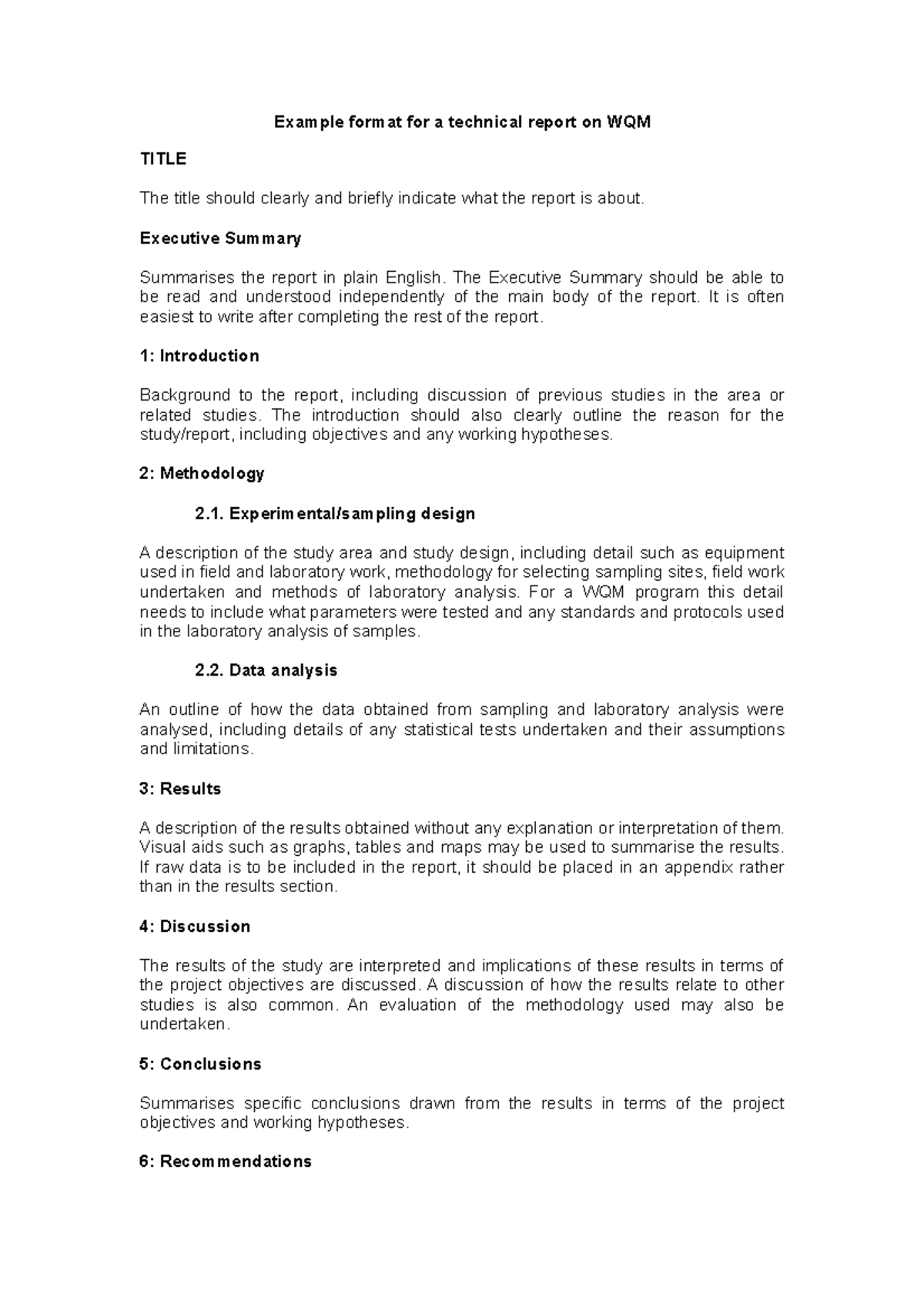 Example format for a technical report on WQM

TITLE

The title should clearly and briefly indicate what the report is about.

Executive Summary

Summarises the report in plain English. The Executive Summary should be able to be read and understood independently of the main body of the report. It is often easiest to write after completing the rest of the report.

1: Introduction

Background to the report, including discussion of previous studies in the area or related studies. The introduction should also clearly outline the reason for the study/report, including objectives and any working hypotheses.

2: Methodology

2.1. Experimental/sampling design

A description of the study area and study design, including detail such as equipment used in field and laboratory work, methodology for selecting sampling sites, field work undertaken and methods of laboratory analysis. For a WQM program this detail needs to include what parameters were tested and any standards and protocols used in the laboratory analysis of samples.

2.2. Data analysis

An outline of how the data obtained from sampling and laboratory analysis were analysed, including details of any statistical tests undertaken and their assumptions and limitations.

3: Results

A description of the results obtained without any explanation or interpretation of them. Visual aids such as graphs, tables and maps may be used to summarise the results. If raw data is to be included in the report, it should be placed in an appendix rather than in the results section.

4: Discussion

The results of the study are interpreted and implications of these results in terms of the project objectives are discussed. A discussion of how the results relate to other studies is also common. An evaluation of the methodology used may also be undertaken.

5: Conclusions

Summarises specific conclusions drawn from the results in terms of the project objectives and working hypotheses.

6: Recommendations